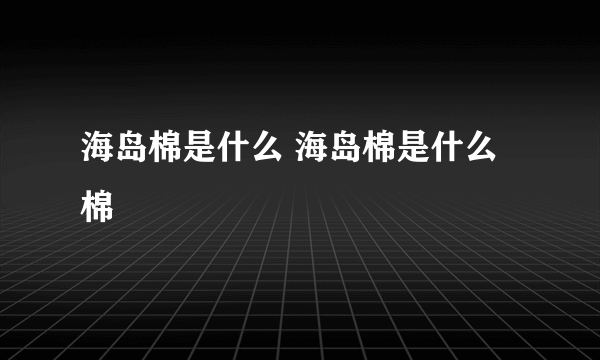 海岛棉是什么 海岛棉是什么棉